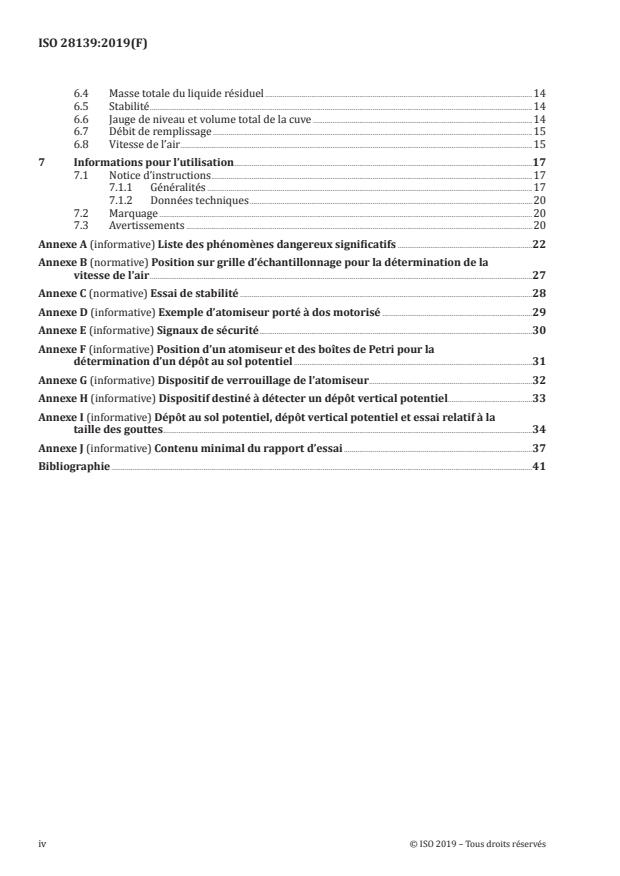 ISO 28139:2019(F)

6.4 Masse totale du liquide résiduel 14
6.5 Stabilité 14
6.6 Jauge de niveau et volume total de la cuve 14
6.7 Débit de remplissage 15
6.8 Vitesse de l'air 15

7 Informations pour l'utilisation 17
7.1 Notice d'instructions 17
7.1.1 Généralités 17
7.1.2 Données techniques 20
7.2 Marquage 20
7.3 Avertissements 20

Annexe A (informative) Liste des phénomènes dangereux significatifs 22

Annexe B (normative) Position sur grille d'échantillonnage pour la détermination de la vitesse de l'air 27

Annexe C (normative) Essai de stabilité 28

Annexe D (informative) Exemple d'atomiseur porté à dos motorisé 29

Annexe E (informative) Signaux de sécurité 30

Annexe F (informative) Position d'un atomiseur et des boîtes de Petri pour la détermination d'un dépôt au sol potentiel 31

Annexe G (informative) Dispositif de verrouillage de l'atomiseur 32

Annexe H (informative) Dispositif destiné à détecter un dépôt vertical potentiel 33

Annexe I (informative) Dépôt au sol potentiel, dépôt vertical potentiel et essai relatif à la taille des gouttes 34

Annexe J (informative) Contenu minimal du rapport d'essai 37

Bibliographie 41

iv © ISO 2019 – Tous droits réservés